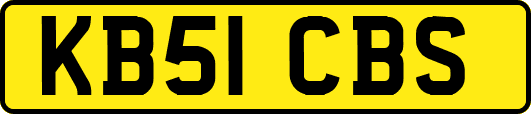 KB51 CBS